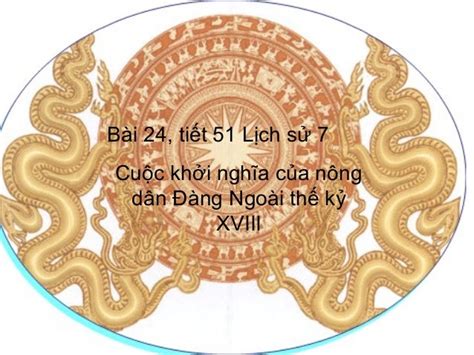 Bài 24, tiết 51 Lịch sử 7

Cuộc khởi nghĩa của nông dân Đàng Ngoài thế kỷ XVIII